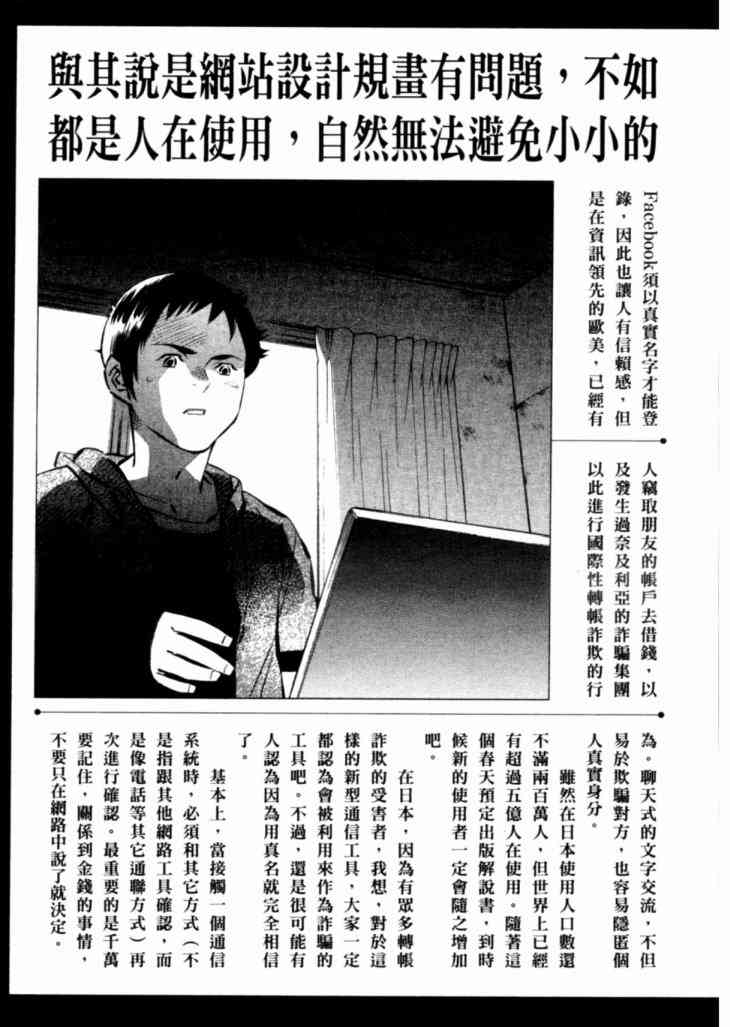 與其說是網站設計規畫有問題，不如都是人在使用，自然無法避免小小的

Facebook須以真實名字才能登錄，因此也讓人有信賴感，但是在資訊領先的歐美，已經有人竊取朋友的帳戶去借錢，以及發生過奈及利亞的詐騙集團以此進行國際性轉帳詐欺的行為。聊天式的文字交流，不但易於欺騙對方，也容易隱匿個人真實身分。

雖然在日本使用人口數還不滿兩百萬人，但世界上已經有超過五億人在使用。隨著這個春天預定出版解說書，到時候新的使用者一定會隨之增加吧。

在日本，因為有眾多轉帳詐欺的受害者，我想，對於這樣的新型通信工具，大家一定都認為會被利用來作為詐騙的工具吧。不過，還是很可能有人認為因為用真名就完全相信了。

基本上，當接觸一個通信系統時，必須和其它方式（不是指跟其他網路工具確認，而是像電話等其它通聯方式）再次進行確認。最重要的是千萬要記住，關係到金錢的事情，不要只在網路中說了就決定。